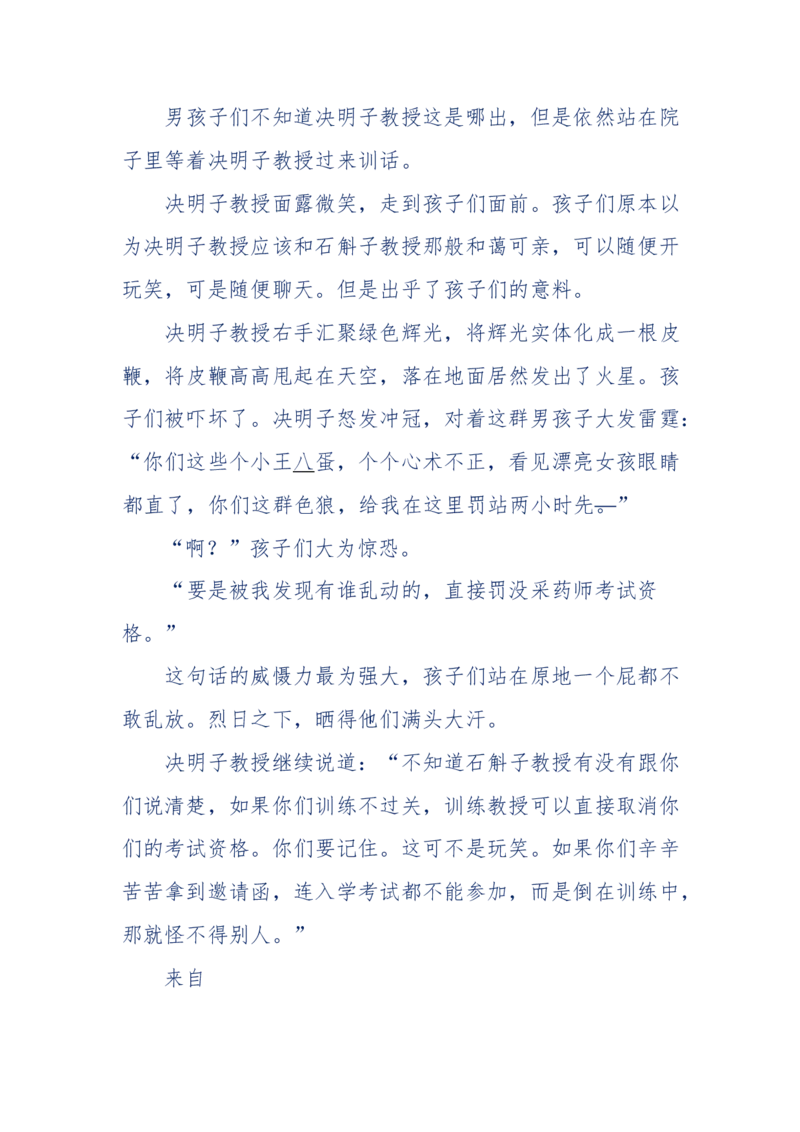 男孩子们不知道决明子教授这是哪出，但是依然站在院子里等着决明子教授过来训话。

决明子教授面露微笑，走到孩子们面前。孩子们原本以为决明子教授应该和石斛子教授那般和蔼可亲，可以随便开玩笑，可是随便聊天。但是出乎了孩子们的意料。

决明子教授右手汇聚绿色辉光，将辉光实体化成一根皮鞭，将皮鞭高高甩起在天空，落在地面居然发出了火星。孩子们被吓坏了。决明子怒发冲冠，对着这群男孩子大发雷霆：“你们这些个小王八蛋，个个心术不正，看见漂亮女孩眼睛都直了，你们这群色狼，给我在这里罚站两小时先。”

“啊？”孩子们大为惊恐。

“要是被我发现有谁乱动的，直接罚没采药师考试资格。”

这句话的威慑力最为强大，孩子们站在原地一个屁都不敢乱放。烈日之下，晒得他们满头大汗。

决明子教授继续说道：“不知道石斛子教授有没有跟你们说清楚，如果你们训练不过关，训练教授可以直接取消你们的考试资格。你们要记住。这可不是玩笑。如果你们辛辛苦苦拿到邀请函，连入学考试都不能参加，而是倒在训练中，那就怪不得别人。”

来自